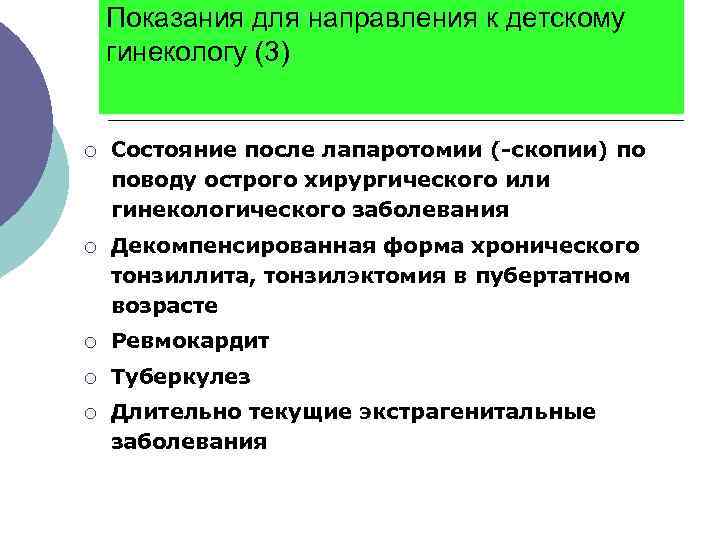 Показания для направления к детскому гинекологу (3)

○ Состояние после лапаротомии (-скопии) по поводу острого хирургического или гинекологического заболевания

○ Декомпенсированная форма хронического тонзиллита, тонзилэктомия в пубертатном возрасте

○ Ревмокардит

○ Туберкулез

○ Длительно текущие экстрагенитальные заболевания